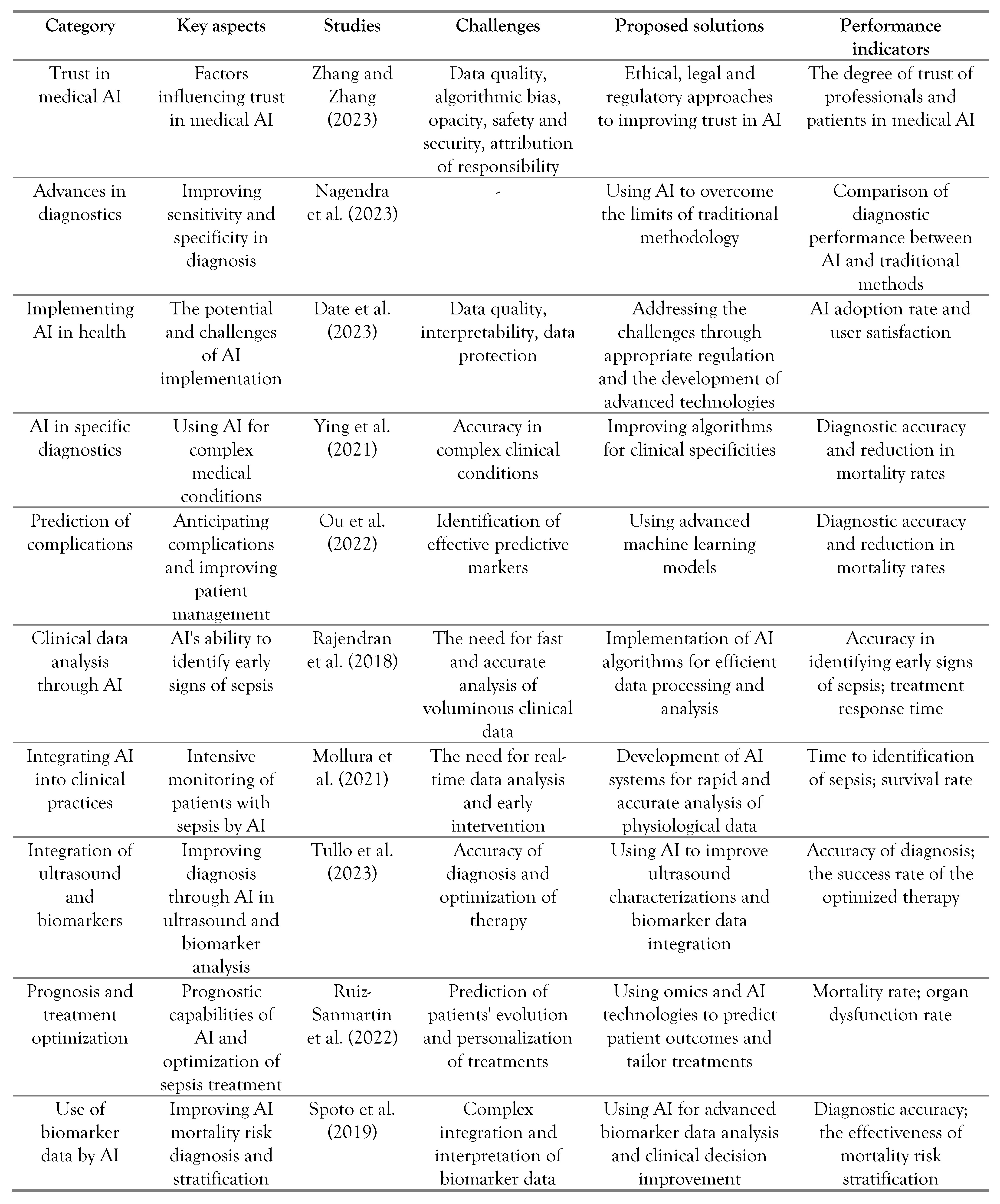 | Category | Key aspects | Studies | Challenges | Proposed solutions | Performance indicators |
|---|---|---|---|---|---|
| Trust in medical AI | Factors influencing trust in medical AI | Zhang and Zhang (2023) | Data quality, algorithmic bias, opacity, safety and security, attribution of responsibility | Ethical, legal and regulatory approaches to improving trust in AI | The degree of trust of professionals and patients in medical AI |
| Advances in diagnostics | Improving sensitivity and specificity in diagnosis | Nagendra et al. (2023) | - | Using AI to overcome the limits of traditional methodology | Comparison of diagnostic performance between AI and traditional methods |
| Implementing AI in health | The potential and challenges of AI implementation | Date et al. (2023) | Data quality, interpretability, data protection | Addressing the challenges through appropriate regulation and the development of advanced technologies | AI adoption rate and user satisfaction |
| AI in specific diagnostics | Using AI for complex medical conditions | Ying et al. (2021) | Accuracy in complex clinical conditions | Improving algorithms for clinical specificities | Diagnostic accuracy and reduction in mortality rates |
| Prediction of complications | Anticipating complications and improving patient management | Ou et al. (2022) | Identification of effective predictive markers | Using advanced machine learning models | Diagnostic accuracy and reduction in mortality rates |
| Clinical data analysis through AI | AI's ability to identify early signs of sepsis | Rajendran et al. (2018) | The need for fast and accurate analysis of voluminous clinical data | Implementation of AI algorithms for efficient data processing and analysis | Accuracy in identifying early signs of sepsis; treatment response time |
| Integrating AI into clinical practices | Intensive monitoring of patients with sepsis by AI | Mollura et al. (2021) | The need for real-time data analysis and early intervention | Development of AI systems for rapid and accurate analysis of physiological data | Time to identification of sepsis; survival rate |
| Integration of ultrasound and biomarkers | Improving diagnosis through AI in ultrasound and biomarker analysis | Tullo et al. (2023) | Accuracy of diagnosis and optimization of therapy | Using AI to improve ultrasound characterizations and biomarker data integration | Accuracy of diagnosis; the success rate of the optimized therapy |
| Prognosis and treatment optimization | Prognostic capabilities of AI and optimization of sepsis treatment | Ruiz-Sanmartin et al. (2022) | Prediction of patients' evolution and personalization of treatments | Using omics and AI technologies to predict patient outcomes and tailor treatments | Mortality rate; organ dysfunction rate |
| Use of biomarker data by AI | Improving AI mortality risk diagnosis and stratification | Spoto et al. (2019) | Complex integration and interpretation of biomarker data | Using AI for advanced biomarker data analysis and clinical decision improvement | Diagnostic accuracy; the effectiveness of mortality risk stratification |